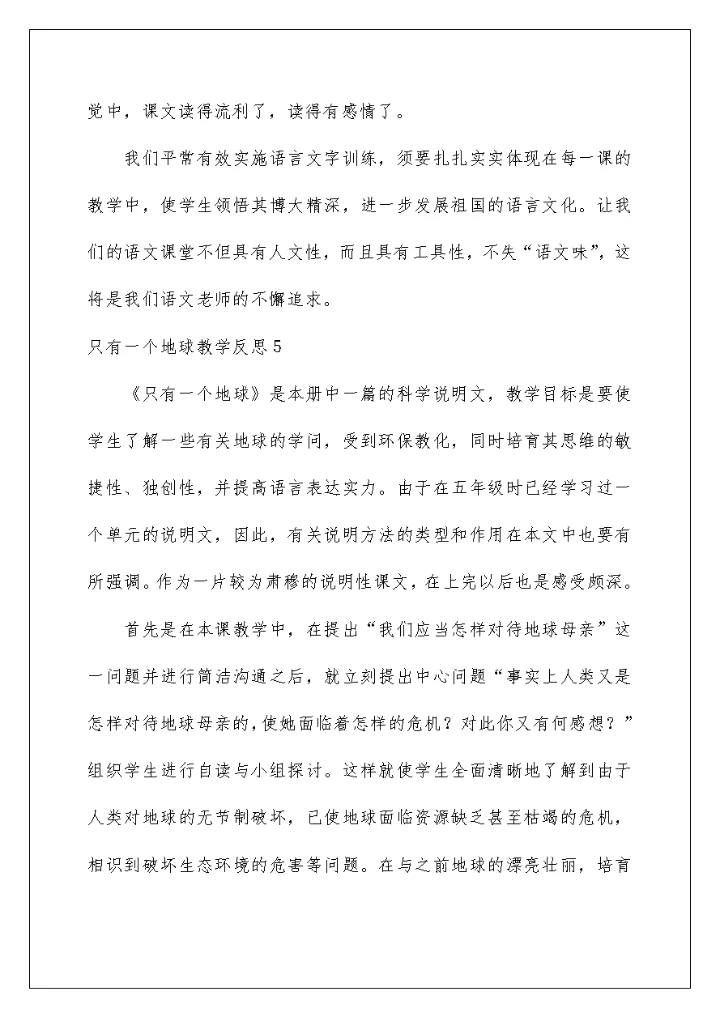 觉中，课文读得流利了，读得有感情了。

我们平常有效实施语言文字训练，须要扎扎实实体现在每一课的教学中，使学生领悟其博大精深，进一步发展祖国的语言文化。让我们的语文课堂不但具有人文性，而且具有工具性，不失“语文味”，这将是我们语文老师的不懈追求。

只有一个地球教学反思5

《只有一个地球》是本册中一篇的科学说明文，教学目标是要使学生了解一些有关地球的学问，受到环保教化，同时培育其思维的敏捷性、独创性，并提高语言表达实力。由于在五年级时已经学习过一个单元的说明文，因此，有关说明方法的类型和作用在本文中也要有所强调。作为一片较为肃穆的说明性课文，在上完以后也是感受颇深。

首先是在本课教学中，在提出“我们应当怎样对待地球母亲”这一问题并进行简洁沟通之后，就立刻提出中心问题“事实上人类又是怎样对待地球母亲的，使她面临着怎样的危机？对此你又有何感想？”组织学生进行自读与小组探讨。这样就使学生全面清晰地了解到由于人类对地球的无节制破坏，已使地球面临资源缺乏甚至枯竭的危机，相识到破坏生态环境的危害等问题。在与之前地球的漂亮壮丽，培育